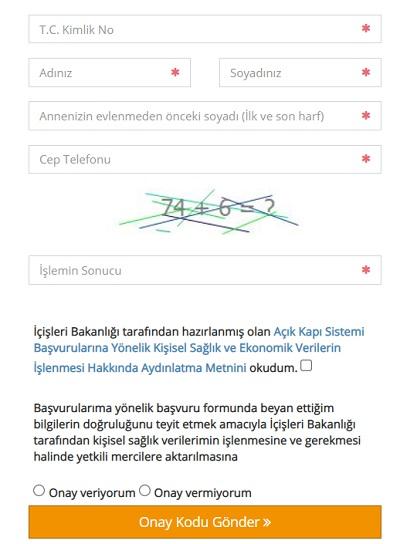 T.C. Kimlik No *

Adınız *

Soyadınız *

Annenizin evlenmeden önceki soyadı (İlk ve son harf) *

Cep Telefonu *

74 + 6 = ?

İşlemin Sonucu *

İçişleri Bakanlığı tarafından hazırlanmış olan Açık Kapı Sistemi Başvurularına Yönelik Kişisel Sağlık ve Ekonomik Verilerin İşlenmesi Hakkında Aydınlatma Metnini okudum.

Başvurularıma yönelik başvuru formunda beyan ettiğim bilgilerin doğruluğunu teyit etmek amacıyla İçişleri Bakanlığı tarafından kişisel sağlık verilerimin işlenmesine ve gerekmesi halinde yetkili mercilere aktarılmasına

Onay veriyorum Onay vermiyorum

Onay Kodu Gönder »